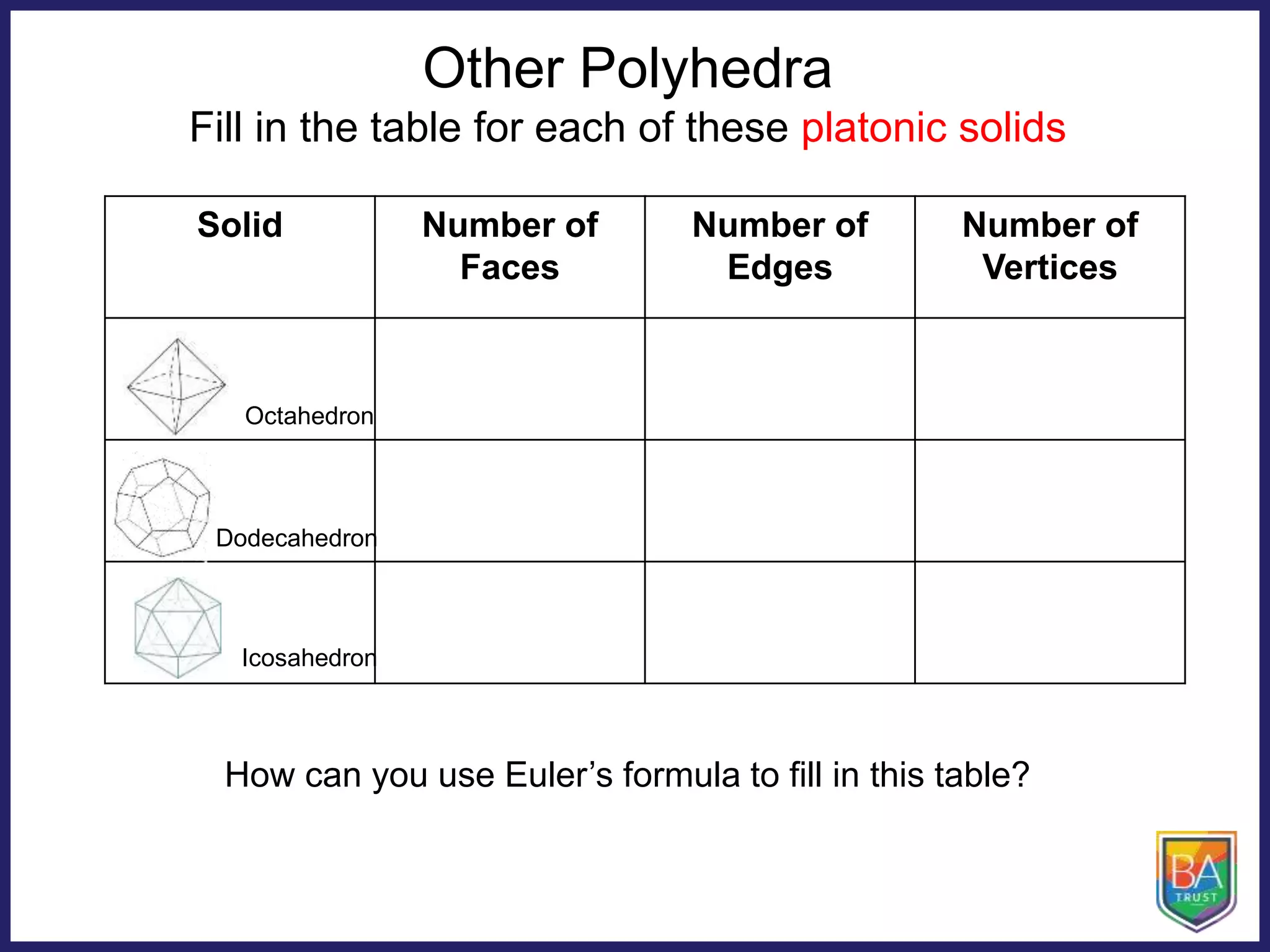 Other Polyhedra

Fill in the table for each of these platonic solids

| Solid | Number of Faces | Number of Edges | Number of Vertices |
|---|---|---|---|
| Octahedron | | | |
| Dodecahedron | | | |
| Icosahedron | | | |

How can you use Euler's formula to fill in this table?

BA
TRUST